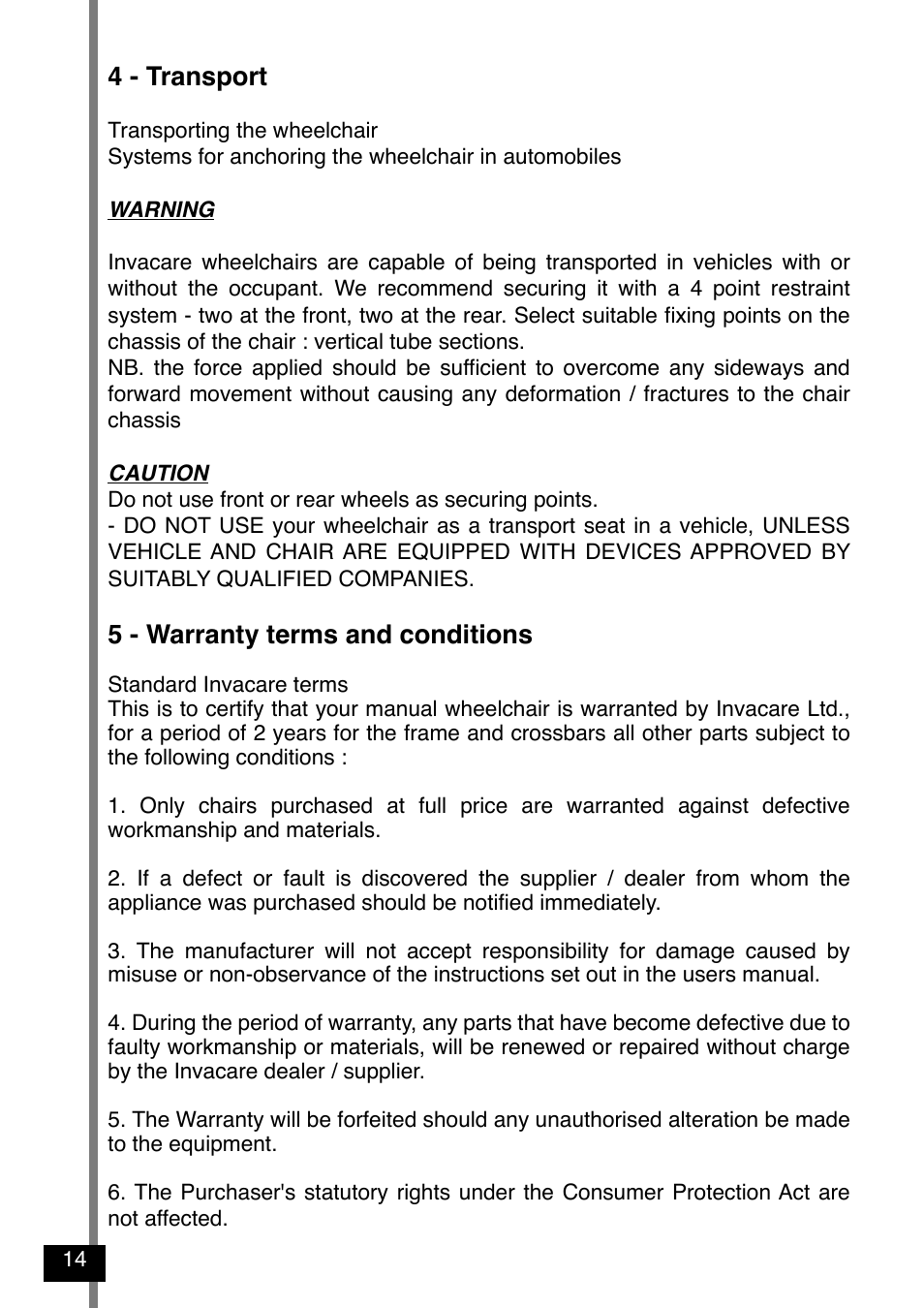 4 - Transport

Transporting the wheelchair
Systems for anchoring the wheelchair in automobiles

WARNING

Invacare wheelchairs are capable of being transported in vehicles with or without the occupant. We recommend securing it with a 4 point restraint system - two at the front, two at the rear. Select suitable fixing points on the chassis of the chair : vertical tube sections.
NB. the force applied should be sufficient to overcome any sideways and forward movement without causing any deformation / fractures to the chair chassis

CAUTION
Do not use front or rear wheels as securing points.
- DO NOT USE your wheelchair as a transport seat in a vehicle, UNLESS VEHICLE AND CHAIR ARE EQUIPPED WITH DEVICES APPROVED BY SUITABLY QUALIFIED COMPANIES.

5 - Warranty terms and conditions

Standard Invacare terms
This is to certify that your manual wheelchair is warranted by Invacare Ltd., for a period of 2 years for the frame and crossbars all other parts subject to the following conditions :

1. Only chairs purchased at full price are warranted against defective workmanship and materials.

2. If a defect or fault is discovered the supplier / dealer from whom the appliance was purchased should be notified immediately.

3. The manufacturer will not accept responsibility for damage caused by misuse or non-observance of the instructions set out in the users manual.

4. During the period of warranty, any parts that have become defective due to faulty workmanship or materials, will be renewed or repaired without charge by the Invacare dealer / supplier.

5. The Warranty will be forfeited should any unauthorised alteration be made to the equipment.

6. The Purchaser's statutory rights under the Consumer Protection Act are not affected.

14